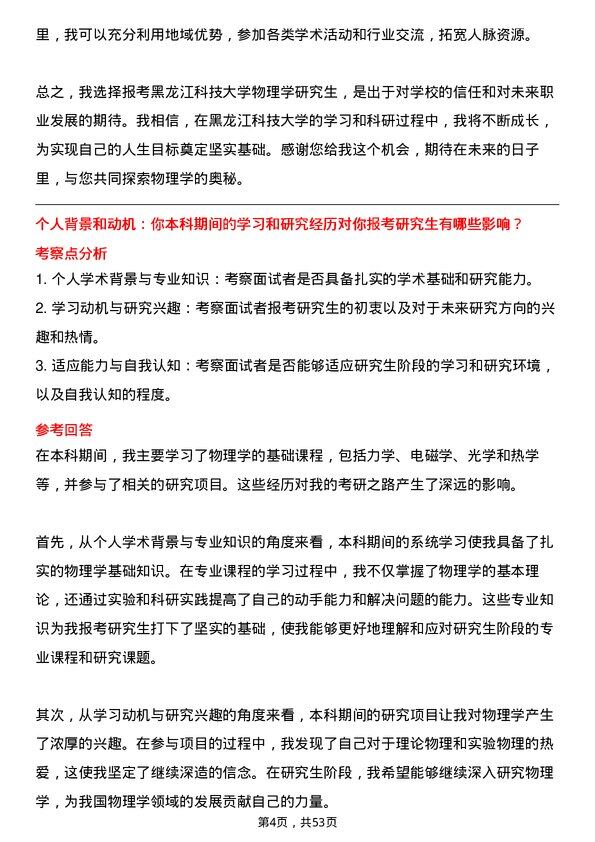 里，我可以充分利用地域优势，参加各类学术活动和行业交流，拓宽人脉资源。

总之，我选择报考黑龙江科技大学物理学研究生，是出于对学校的信任和对未来职业发展的期待。我相信，在黑龙江科技大学的学习和科研过程中，我将不断成长，为实现自己的人生目标奠定坚实基础。感谢您给我这个机会，期待在未来的日子里，与您共同探索物理学的奥秘。

个人背景和动机：你本科期间的学习和研究经历对你报考研究生有哪些影响？

考察点分析

1. 个人学术背景与专业知识：考察面试者是否具备扎实的学术基础和研究能力。

2. 学习动机与研究兴趣：考察面试者报考研究生的初衷以及对于未来研究方向的兴趣和热情。

3. 适应能力与自我认知：考察面试者是否能够适应研究生阶段的学习和研究环境，以及自我认知的程度。

参考回答

在本科期间，我主要学习了物理学的基础课程，包括力学、电磁学、光学和热学等，并参与了相关的研究项目。这些经历对我的考研之路产生了深远的影响。

首先，从个人学术背景与专业知识的角度来看，本科期间的系统学习使我具备了扎实的物理学基础知识。在专业课程的学习过程中，我不仅掌握了物理学的基本理论，还通过实验和科研实践提高了自己的动手能力和解决问题的能力。这些专业知识为我报考研究生打下了坚实的基础，使我能够更好地理解和应对研究生阶段的专业课程和研究课题。

其次，从学习动机与研究兴趣的角度来看，本科期间的研究项目让我对物理学产生了浓厚的兴趣。在参与项目的过程中，我发现了自己对于理论物理和实验物理的热爱，这使我坚定了继续深造的信念。在研究生阶段，我希望能够继续深入研究物理学，为我国物理学领域的发展贡献自己的力量。

第4页，共53页